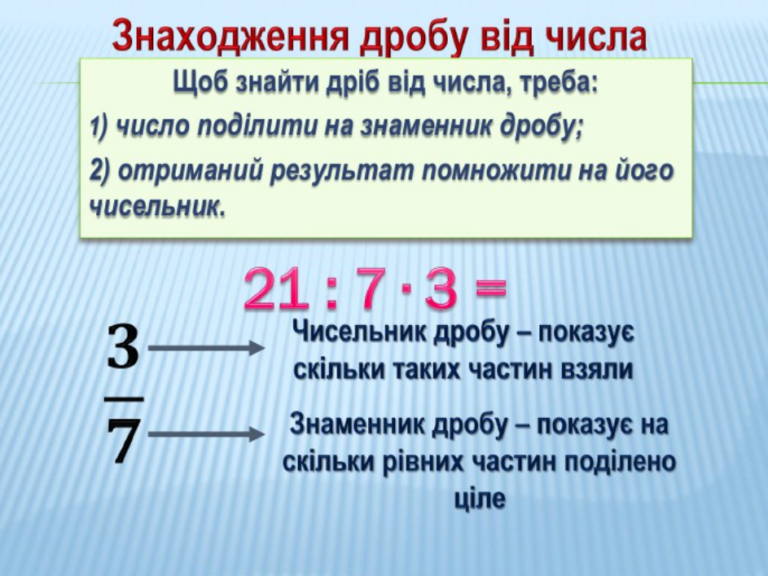 Знаходження дробу від числа

Щоб знайти дріб від числа, треба:

1) число поділити на знаменник дробу;

2) отриманий результат помножити на його чисельник.

$21 : 7 \cdot 3 =$

$\frac{3}{7}$

Чисельник дробу – показує скільки таких частин взяли

Знаменник дробу – показує на скільки рівних частин поділено ціле